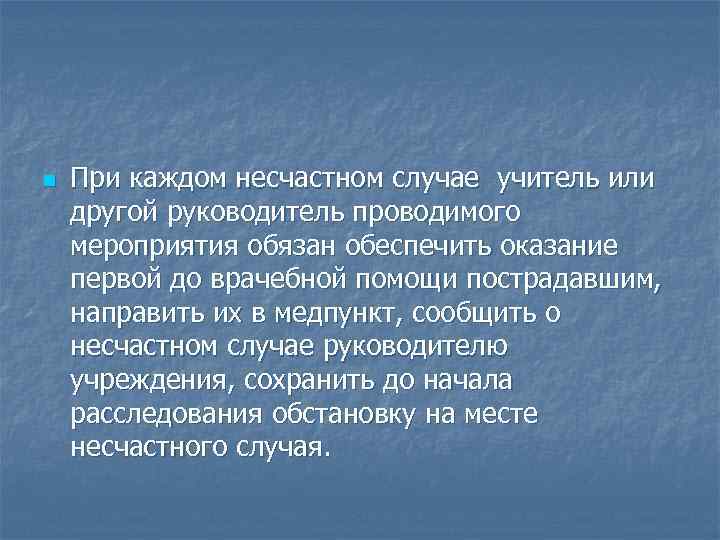 При каждом несчастном случае учитель или другой руководитель проводимого мероприятия обязан обеспечить оказание первой до врачебной помощи пострадавшим, направить их в медпункт, сообщить о несчастном случае руководителю учреждения, сохранить до начала расследования обстановку на месте несчастного случая.